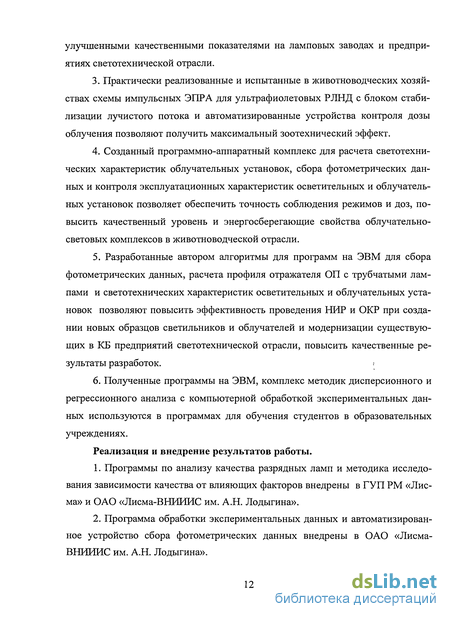 улучшенными качественными показателями на ламповых заводах и предприятиях светотехнической отрасли.

3. Практически реализованные и испытанные в животноводческих хозяйствах схемы импульсных ЭПРА для ультрафиолетовых РЛНД с блоком стабилизации лучистого потока и автоматизированные устройства контроля дозы облучения позволяют получить максимальный зоотехнический эффект.

4. Созданный программно-аппаратный комплекс для расчета светотехнических характеристик облучательных установок, сбора фотометрических данных и контроля эксплуатационных характеристик осветительных и облучательных установок позволяет обеспечить точность соблюдения режимов и доз, повысить качественный уровень и энергосберегающие свойства облучательно-световых комплексов в животноводческой отрасли.

5. Разработанные автором алгоритмы для программ на ЭВМ для сбора фотометрических данных, расчета профиля отражателя ОП с трубчатыми лампами и светотехнических характеристик осветительных и облучательных установок позволяют повысить эффективность проведения НИР и ОКР при создании новых образцов светильников и облучателей и модернизации существующих в КБ предприятий светотехнической отрасли, повысить качественные результаты разработок.

6. Полученные программы на ЭВМ, комплекс методик дисперсионного и регрессионного анализа с компьютерной обработкой экспериментальных данных используются в программах для обучения студентов в образовательных учреждениях.

Реализация и внедрение результатов работы.

1. Программы по анализу качества разрядных ламп и методика исследования зависимости качества от влияющих факторов внедрены в ГУП РМ «Лисма» и ОАО «Лисма-ВНИИИС им. А.Н. Лодыгина».

2. Программа обработки экспериментальных данных и автоматизированное устройство сбора фотометрических данных внедрены в ОАО «Лисма-ВНИИИС им. А.Н. Лодыгина».

12

dsLib.net
библиотека диссертаций